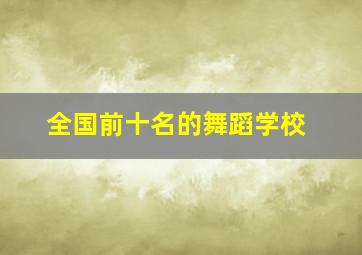 全国前十名的舞蹈学校